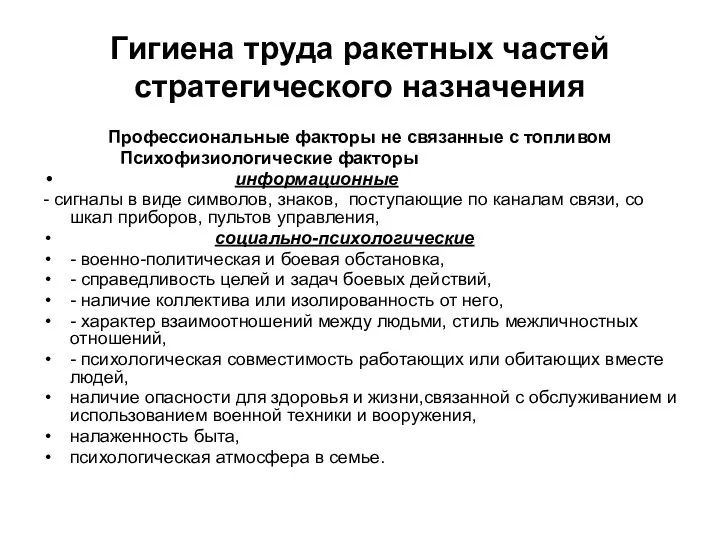 Гигиена труда ракетных частей стратегического назначения

Профессиональные факторы не связанные с топливом
Психофизиологические факторы

• информационные
- сигналы в виде символов, знаков, поступающие по каналам связи, со шкал приборов, пультов управления,
• социально-психологические
• - военно-политическая и боевая обстановка,
• - справедливость целей и задач боевых действий,
• - наличие коллектива или изолированность от него,
• - характер взаимоотношений между людьми, стиль межличностных отношений,
• - психологическая совместимость работающих или обитающих вместе людей,
• наличие опасности для здоровья и жизни,связанной с обслуживанием и использованием военной техники и вооружения,
• налаженность быта,
• психологическая атмосфера в семье.